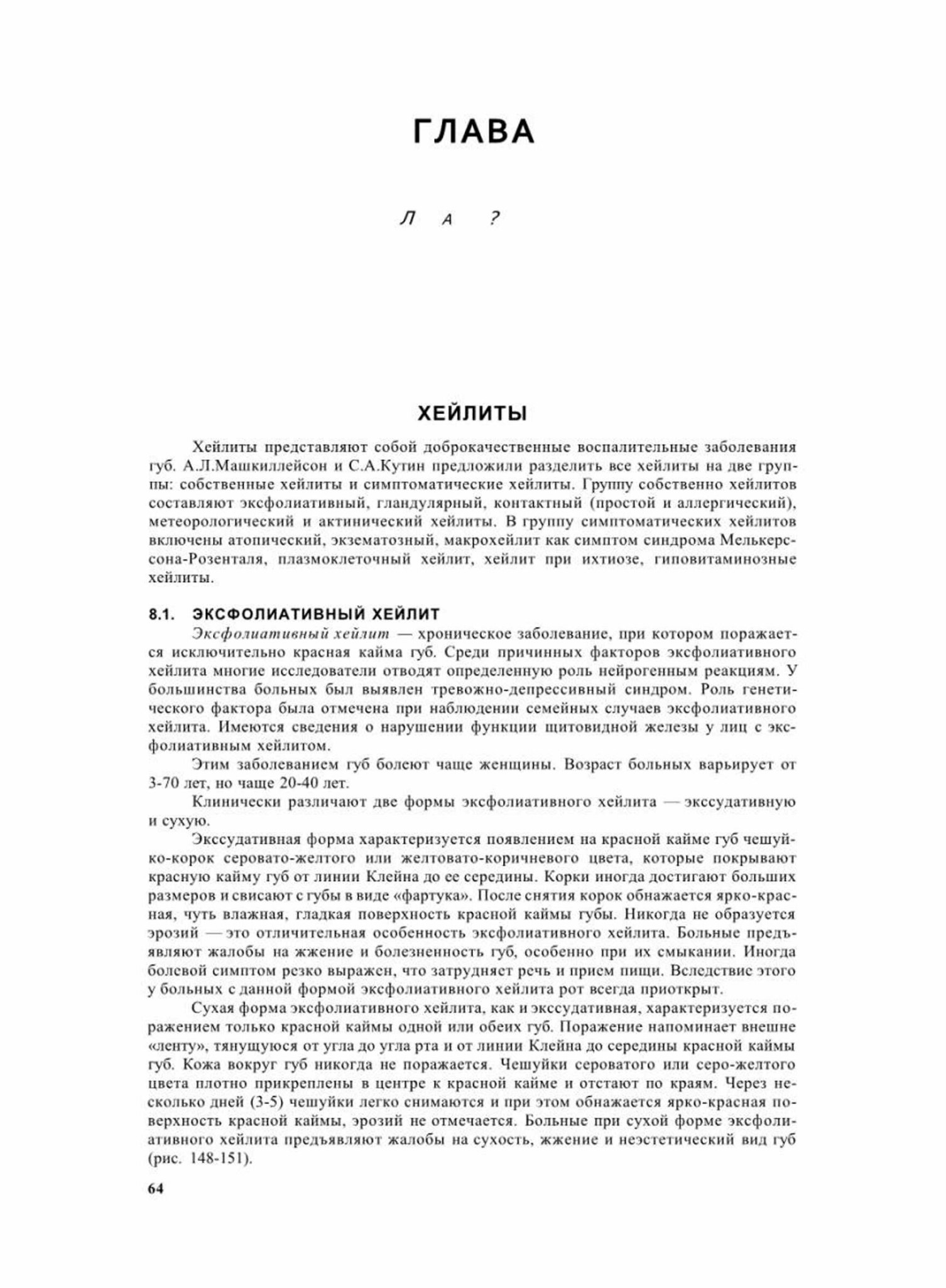 ГЛАВА

Л А ?

ХЕЙЛИТЫ

Хейлиты представляют собой доброкачественные воспалительные заболевания губ. А.Л.Машкиллейсон и С.А.Кутин предложили разделить все хейлиты на две группы: собственные хейлиты и симптоматические хейлиты. Группу собственно хейлитов составляют эксфолиативный, гландулярный, контактный (простой и аллергический), метеорологический и актинический хейлиты. В группу симптоматических хейлитов включены атопический, экзематозный, макрохейлит как симптом синдрома Мелькерссона-Розенталя, плазмоклеточный хейлит, хейлит при ихтиозе, гиповитаминозные хейлиты.

8.1. ЭКСФОЛИАТИВНЫЙ ХЕЙЛИТ

Эксфолиативный хейлит — хроническое заболевание, при котором поражается исключительно красная кайма губ. Среди причинных факторов эксфолиативного хейлита многие исследователи отводят определенную роль нейрогенным реакциям. У большинства больных был выявлен тревожно-депрессивный синдром. Роль генетического фактора была отмечена при наблюдении семейных случаев эксфолиативного хейлита. Имеются сведения о нарушении функции щитовидной железы у лиц с эксфолиативным хейлитом.

Этим заболеванием губ болеют чаще женщины. Возраст больных варьирует от 3-70 лет, но чаще 20-40 лет.

Клинически различают две формы эксфолиативного хейлита — экссудативную и сухую.

Экссудативная форма характеризуется появлением на красной кайме губ чешуйко-корок серовато-желтого или желтовато-коричневого цвета, которые покрывают красную кайму губ от линии Клейна до ее середины. Корки иногда достигают больших размеров и свисают с губы в виде «фартука». После снятия корок обнажается ярко-красная, чуть влажная, гладкая поверхность красной каймы губы. Никогда не образуется эрозий — это отличительная особенность эксфолиативного хейлита. Больные предъявляют жалобы на жжение и болезненность губ, особенно при их смыкании. Иногда болевой симптом резко выражен, что затрудняет речь и прием пищи. Вследствие этого у больных с данной формой эксфолиативного хейлита рот всегда приоткрыт.

Сухая форма эксфолиативного хейлита, как и экссудативная, характеризуется поражением только красной каймы одной или обеих губ. Поражение напоминает внешне «ленту», тянущуюся от угла до угла рта и от линии Клейна до середины красной каймы губ. Кожа вокруг губ никогда не поражается. Чешуйки сероватого или серо-желтого цвета плотно прикреплены в центре к красной кайме и отстают по краям. Через несколько дней (3-5) чешуйки легко снимаются и при этом обнажается ярко-красная поверхность красной каймы, эрозий не отмечается. Больные при сухой форме эксфолиативного хейлита предъявляют жалобы на сухость, жжение и неэстетический вид губ (рис. 148-151).

64